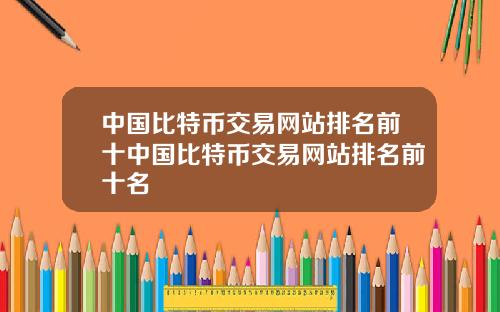 中国比特币交易网站排名前十中国比特币交易网站排名前十名